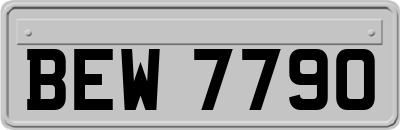 BEW 7790